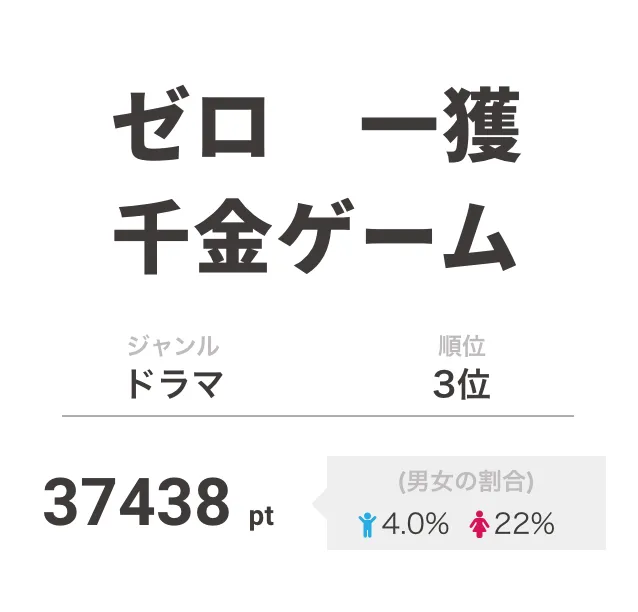 ゼロ　一獲千金ゲーム

ジャンル
ドラマ

順位
3位

37438 pt

(男女の割合)
4.0%　22%